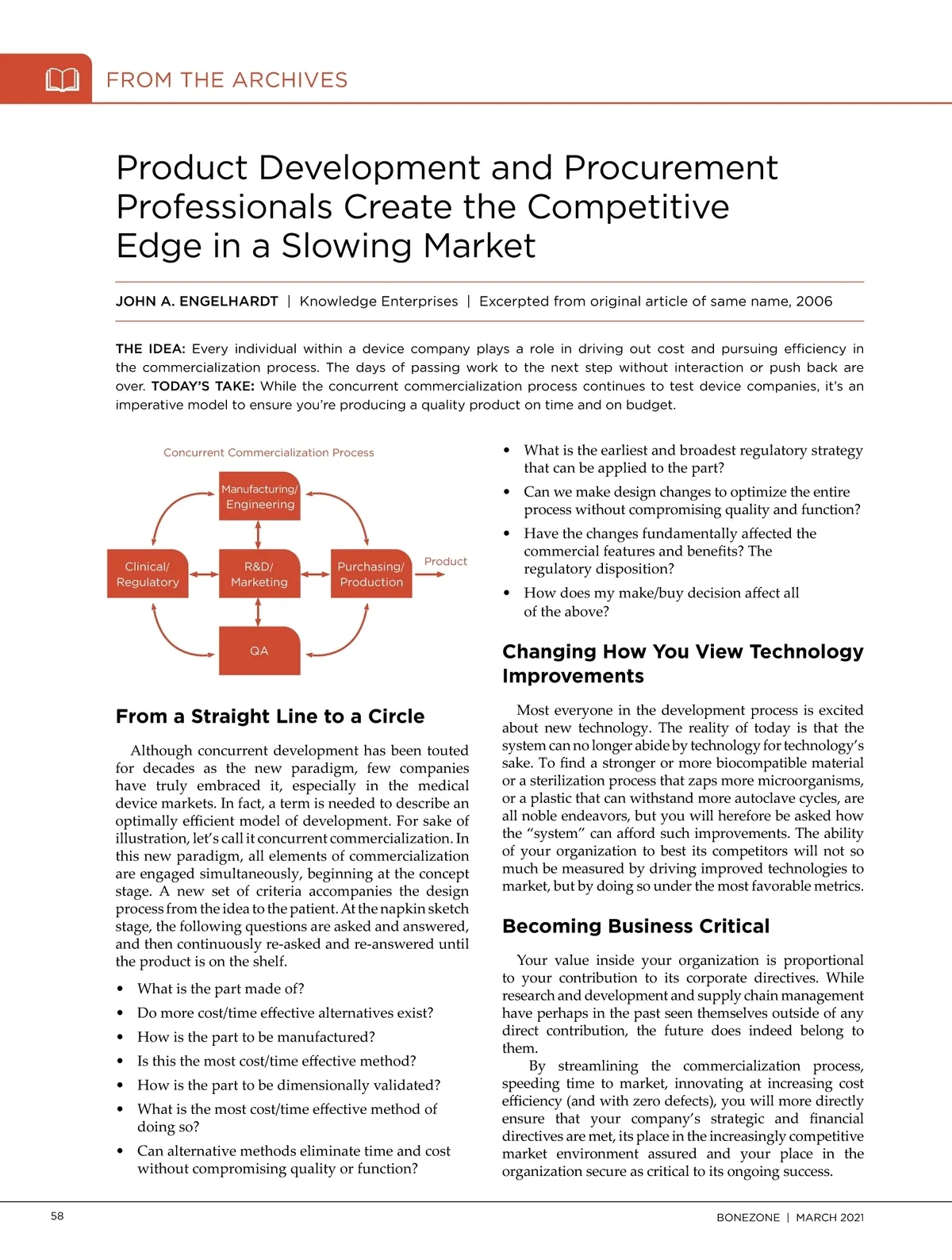 FROM THE ARCHIVES

Product Development and Procurement Professionals Create the Competitive Edge in a Slowing Market

JOHN A. ENGELHARDT | Knowledge Enterprises | Excerpted from original article of same name, 2006

THE IDEA: Every individual within a device company plays a role in driving out cost and pursuing efficiency in the commercialization process. The days of passing work to the next step without interaction or push back are over. TODAY'S TAKE: While the concurrent commercialization process continues to test device companies, it's an imperative model to ensure you're producing a quality product on time and on budget.

Concurrent Commercialization Process

Manufacturing/ Engineering

Clinical/ Regulatory

R&D/ Marketing

Purchasing/ Production

Product

QA

From a Straight Line to a Circle

Although concurrent development has been touted for decades as the new paradigm, few companies have truly embraced it, especially in the medical device markets. In fact, a term is needed to describe an optimally efficient model of development. For sake of illustration, let's call it concurrent commercialization. In this new paradigm, all elements of commercialization are engaged simultaneously, beginning at the concept stage. A new set of criteria accompanies the design process from the idea to the patient. At the napkin sketch stage, the following questions are asked and answered, and then continuously re-asked and re-answered until the product is on the shelf.

• What is the part made of?
• Do more cost/time effective alternatives exist?
• How is the part to be manufactured?
• Is this the most cost/time effective method?
• How is the part to be dimensionally validated?
• What is the most cost/time effective method of doing so?
• Can alternative methods eliminate time and cost without compromising quality or function?
• What is the earliest and broadest regulatory strategy that can be applied to the part?
• Can we make design changes to optimize the entire process without compromising quality and function?
• Have the changes fundamentally affected the commercial features and benefits? The regulatory disposition?
• How does my make/buy decision affect all of the above?

Changing How You View Technology Improvements

Most everyone in the development process is excited about new technology. The reality of today is that the system can no longer abide by technology for technology's sake. To find a stronger or more biocompatible material or a sterilization process that zaps more microorganisms, or a plastic that can withstand more autoclave cycles, are all noble endeavors, but you will herefore be asked how the "system" can afford such improvements. The ability of your organization to best its competitors will not so much be measured by driving improved technologies to market, but by doing so under the most favorable metrics.

Becoming Business Critical

Your value inside your organization is proportional to your contribution to its corporate directives. While research and development and supply chain management have perhaps in the past seen themselves outside of any direct contribution, the future does indeed belong to them.

By streamlining the commercialization process, speeding time to market, innovating at increasing cost efficiency (and with zero defects), you will more directly ensure that your company's strategic and financial directives are met, its place in the increasingly competitive market environment assured and your place in the organization secure as critical to its ongoing success.

58

BONEZONE | MARCH 2021